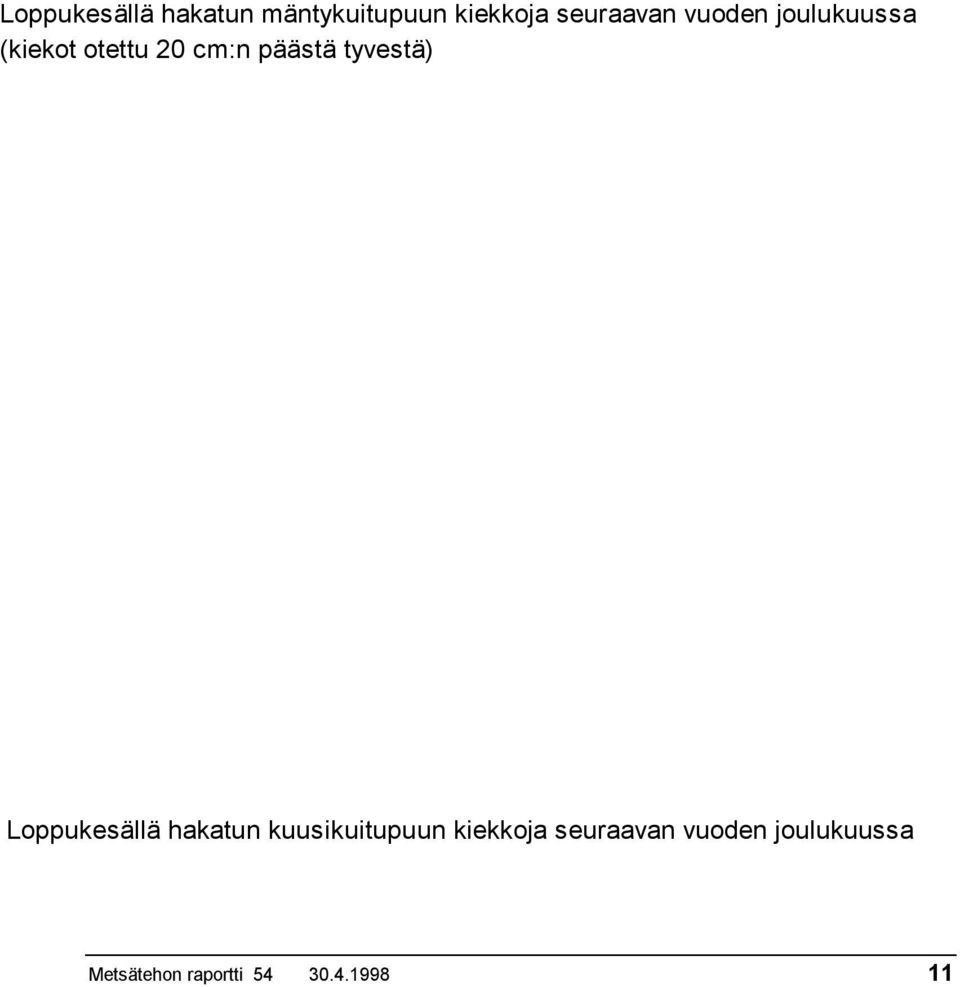 Loppukesällä hakatun mäntykuitupuun kiekkoja seuraavan vuoden joulukuussa (kiekot otettu 20 cm:n päästä tyvestä)

Loppukesällä hakatun kuusikuitupuun kiekkoja seuraavan vuoden joulukuussa

Metsätehon raportti 54 30.4.1998 11